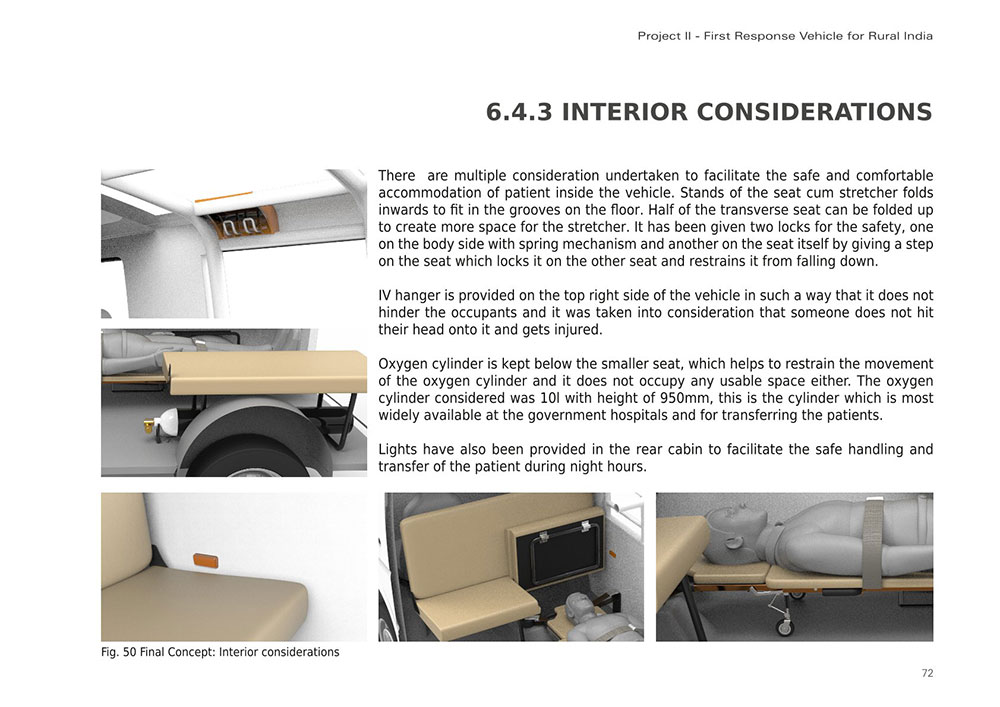 Project II - First Response Vehicle for Rural India

6.4.3 INTERIOR CONSIDERATIONS

There are multiple consideration undertaken to facilitate the safe and comfortable accommodation of patient inside the vehicle. Stands of the seat cum stretcher folds inwards to fit in the grooves on the floor. Half of the transverse seat can be folded up to create more space for the stretcher. It has been given two locks for the safety, one on the body side with spring mechanism and another on the seat itself by giving a step on the seat which locks it on the other seat and restrains it from falling down.

IV hanger is provided on the top right side of the vehicle in such a way that it does not hinder the occupants and it was taken into consideration that someone does not hit their head onto it and gets injured.

Oxygen cylinder is kept below the smaller seat, which helps to restrain the movement of the oxygen cylinder and it does not occupy any usable space either. The oxygen cylinder considered was 10l with height of 950mm, this is the cylinder which is most widely available at the government hospitals and for transferring the patients.

Lights have also been provided in the rear cabin to facilitate the safe handling and transfer of the patient during night hours.

Fig. 50 Final Concept: Interior considerations

72